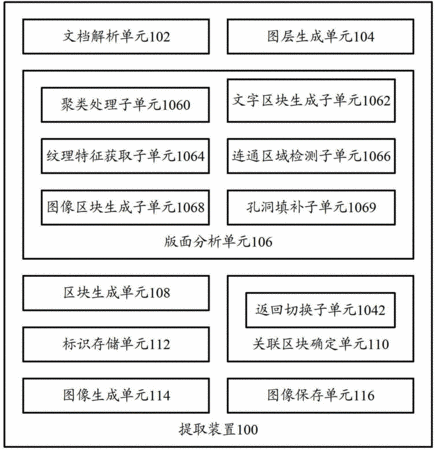 文档解析单元102

图层生成单元104

聚类处理子单元1060

文字区块生成子单元1062

纹理特征获取子单元1064

连通区域检测子单元1066

图像区块生成子单元1068

孔洞填补子单元1069

版面分析单元106

区块生成单元108

返回切换子单元1042

标识存储单元112

关联区块确定单元110

图像生成单元114

图像保存单元116

提取装置100